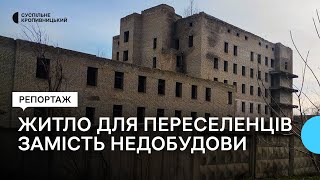 СУСПІЛЬНЕ
КРОПИВНИЦЬКИЙ

РЕПОРТАЖ

ЖИТЛО ДЛЯ ПЕРЕСЕЛЕНЦІВ ЗАМІСТЬ НЕДОБУДОВИ